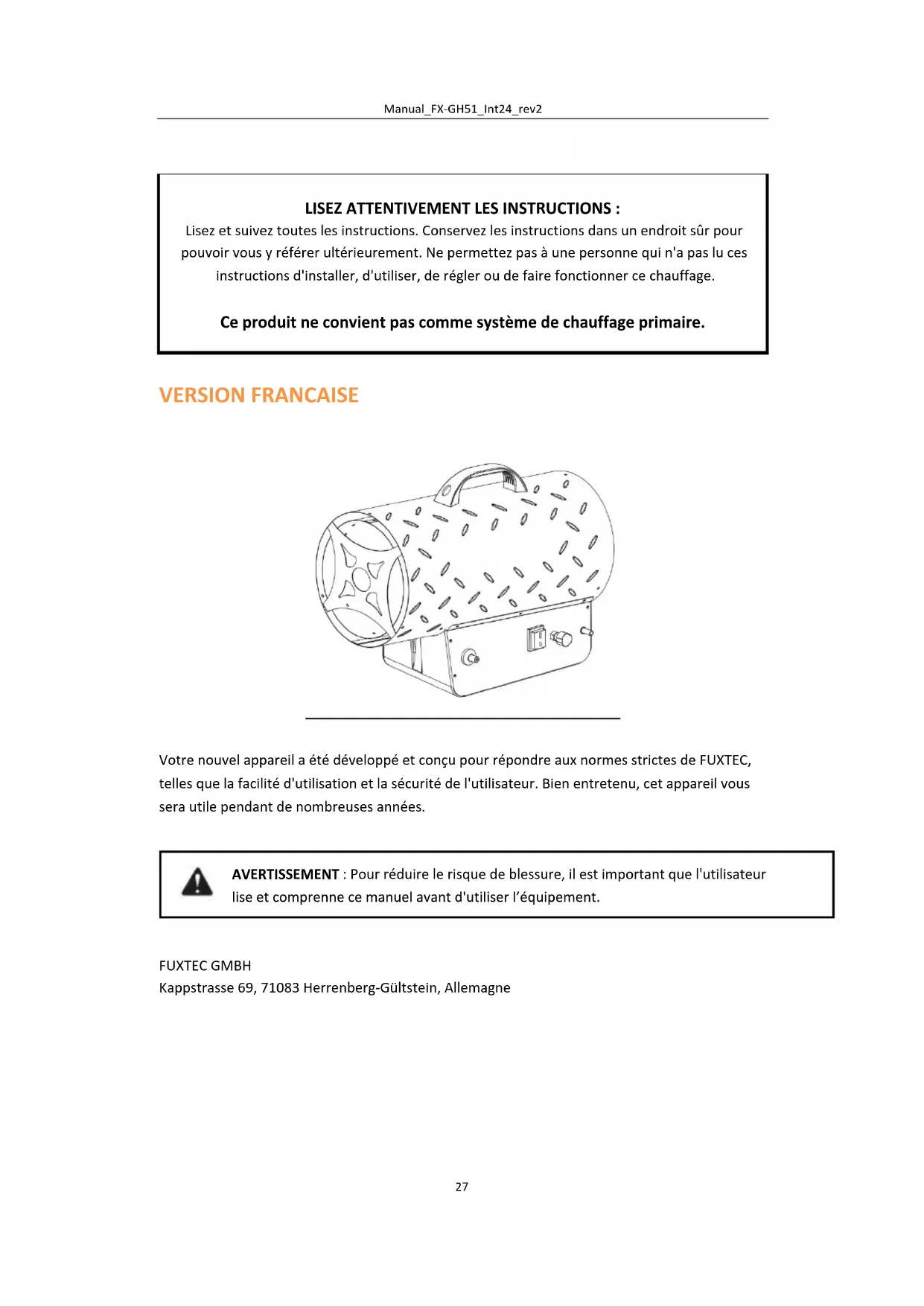 Manual_FX-GH51_Int24_rev2

LISEZ ATTENTIVEMENT LES INSTRUCTIONS :
Lisez et suivez toutes les instructions. Conservez les instructions dans un endroit sûr pour pouvoir vous y référer ultérieurement. Ne permettez pas à une personne qui n'a pas lu ces instructions d'installer, d'utiliser, de régler ou de faire fonctionner ce chauffage.

Ce produit ne convient pas comme système de chauffage primaire.

VERSION FRANCAISE

Votre nouvel appareil a été développé et conçu pour répondre aux normes strictes de FUXTEC, telles que la facilité d'utilisation et la sécurité de l'utilisateur. Bien entretenu, cet appareil vous sera utile pendant de nombreuses années.

AVERTISSEMENT : Pour réduire le risque de blessure, il est important que l'utilisateur lise et comprenne ce manuel avant d'utiliser l'équipement.

FUXTEC GMBH
Kappstrasse 69, 71083 Herrenberg-Gültstein, Allemagne

27